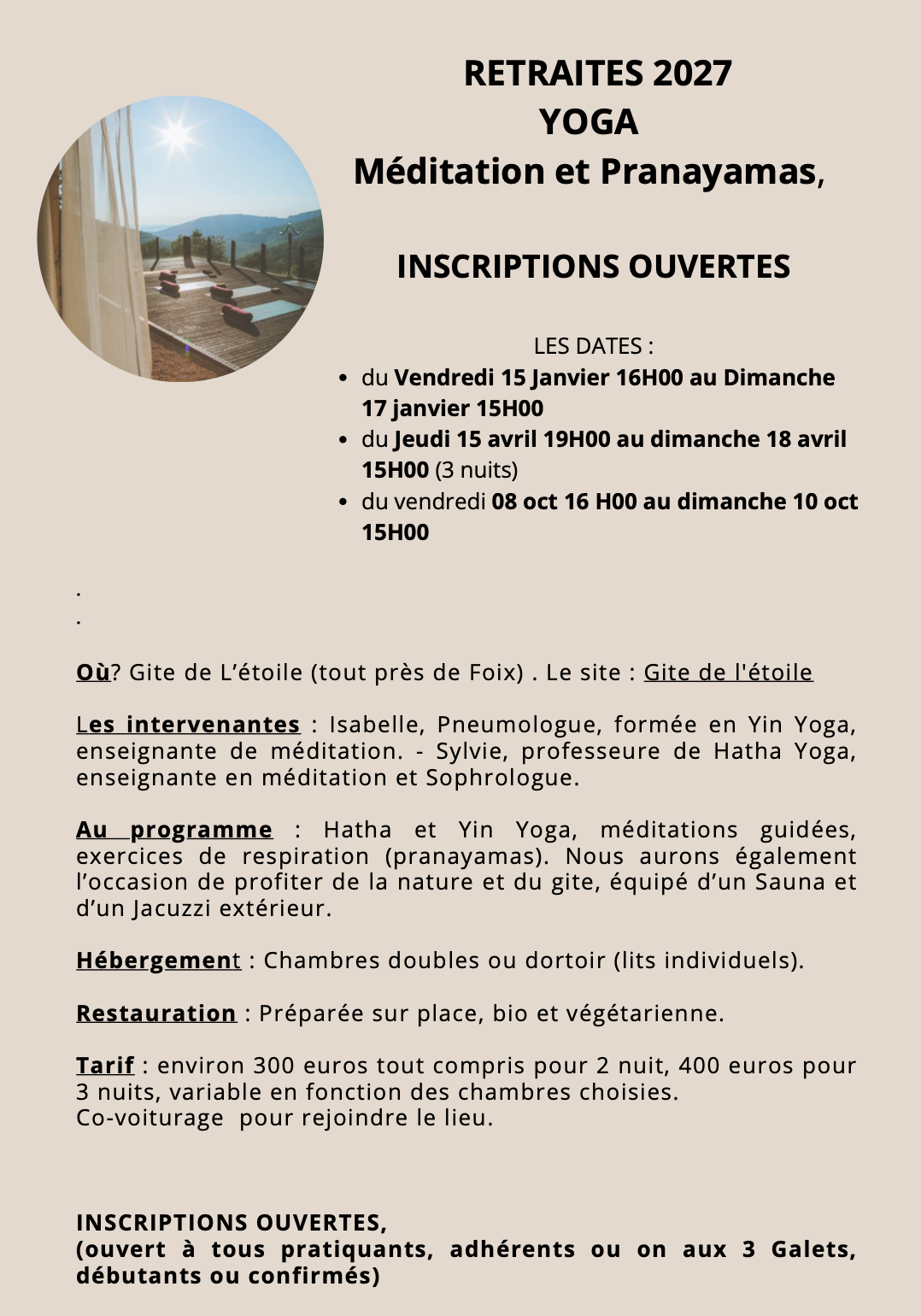 RETRAITES 2027
YOGA
Méditation et Pranayamas,

INSCRIPTIONS OUVERTES

LES DATES :

• du Vendredi 15 Janvier 16H00 au Dimanche 17 janvier 15H00
• du Jeudi 15 avril 19H00 au dimanche 18 avril 15H00 (3 nuits)
• du vendredi 08 oct 16 H00 au dimanche 10 oct 15H00

.
.

Où? Gite de L'étoile (tout près de Foix) . Le site : Gite de l'étoile

Les intervenantes : Isabelle, Pneumologue, formée en Yin Yoga, enseignante de méditation. - Sylvie, professeure de Hatha Yoga, enseignante en méditation et Sophrologue.

Au programme : Hatha et Yin Yoga, méditations guidées, exercices de respiration (pranayamas). Nous aurons également l'occasion de profiter de la nature et du gite, équipé d'un Sauna et d'un Jacuzzi extérieur.

Hébergement : Chambres doubles ou dortoir (lits individuels).

Restauration : Préparée sur place, bio et végétarienne.

Tarif : environ 300 euros tout compris pour 2 nuit, 400 euros pour 3 nuits, variable en fonction des chambres choisies.
Co-voiturage pour rejoindre le lieu.

INSCRIPTIONS OUVERTES,
(ouvert à tous pratiquants, adhérents ou on aux 3 Galets, débutants ou confirmés)